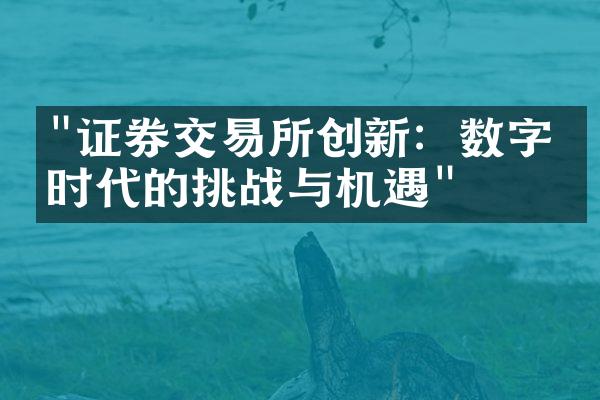 "证券交易所创新：数字时代的挑战与机遇"